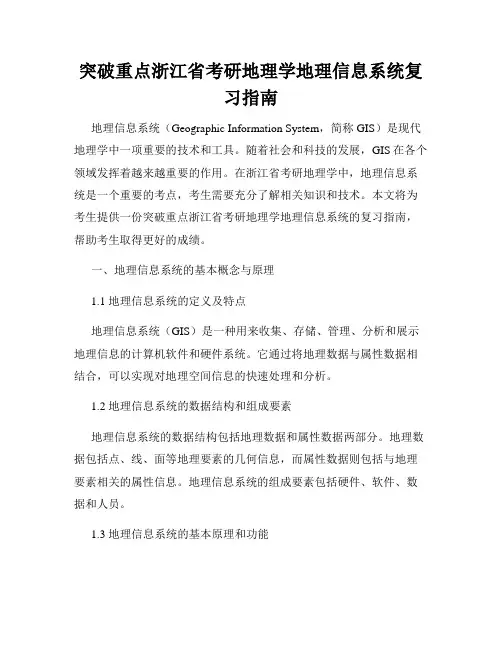 突破重点浙江省考研地理学地理信息系统复习指南

地理信息系统（Geographic Information System，简称 GIS）是现代地理学中一项重要的技术和工具。随着社会和科技的发展，GIS 在各个领域发挥着越来越重要的作用。在浙江省考研地理学中，地理信息系统是一个重要的考点，考生需要充分了解相关知识和技术。本文将为考生提供一份突破重点浙江省考研地理学地理信息系统的复习指南，帮助考生取得更好的成绩。

一、地理信息系统的基本概念与原理

1.1 地理信息系统的定义及特点

地理信息系统（GIS）是一种用来收集、存储、管理、分析和展示地理信息的计算机软件和硬件系统。它通过将地理数据与属性数据相结合，可以实现对地理空间信息的快速处理和分析。

1.2 地理信息系统的数据结构和组成要素

地理信息系统的数据结构包括地理数据和属性数据两部分。地理数据包括点、线、面等地理要素的几何信息，而属性数据则包括与地理要素相关的属性信息。地理信息系统的组成要素包括硬件、软件、数据和人员。

1.3 地理信息系统的基本原理和功能